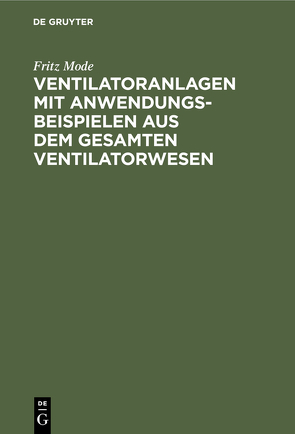 DE GRUYTER

Fritz Mode

VENTILATORANLAGEN MIT ANWENDUNGSBEISPIELEN AUS DEM GESAMTEN VENTILATORWESEN

DE G